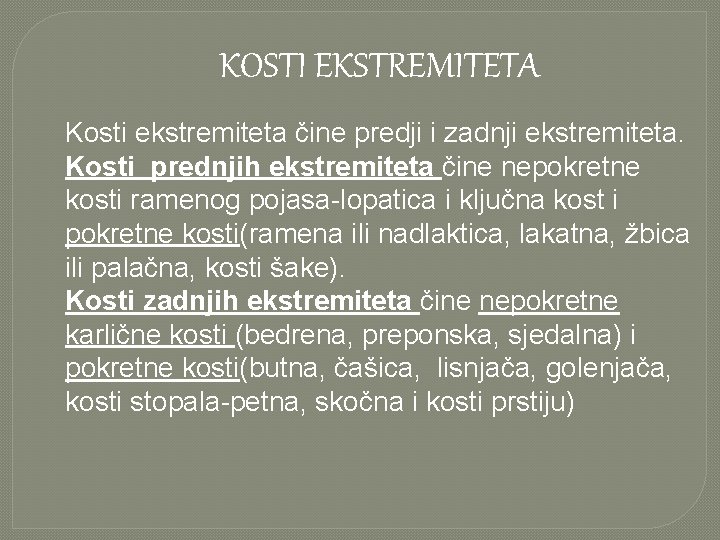 KOSTI EKSTREMITETA

Kosti ekstremiteta čine predji i zadnji ekstremiteta. Kosti prednjih ekstremiteta čine nepokretne kosti ramenog pojasa-lopatica i ključna kost i pokretne kosti(ramena ili nadlaktica, lakatna, žbica ili palačna, kosti šake).
Kosti zadnjih ekstremiteta čine nepokretne karlične kosti (bedrena, preponska, sjedalna) i pokretne kosti(butna, čašica, lisnjača, golenjača, kosti stopala-petna, skočna i kosti prstiju)